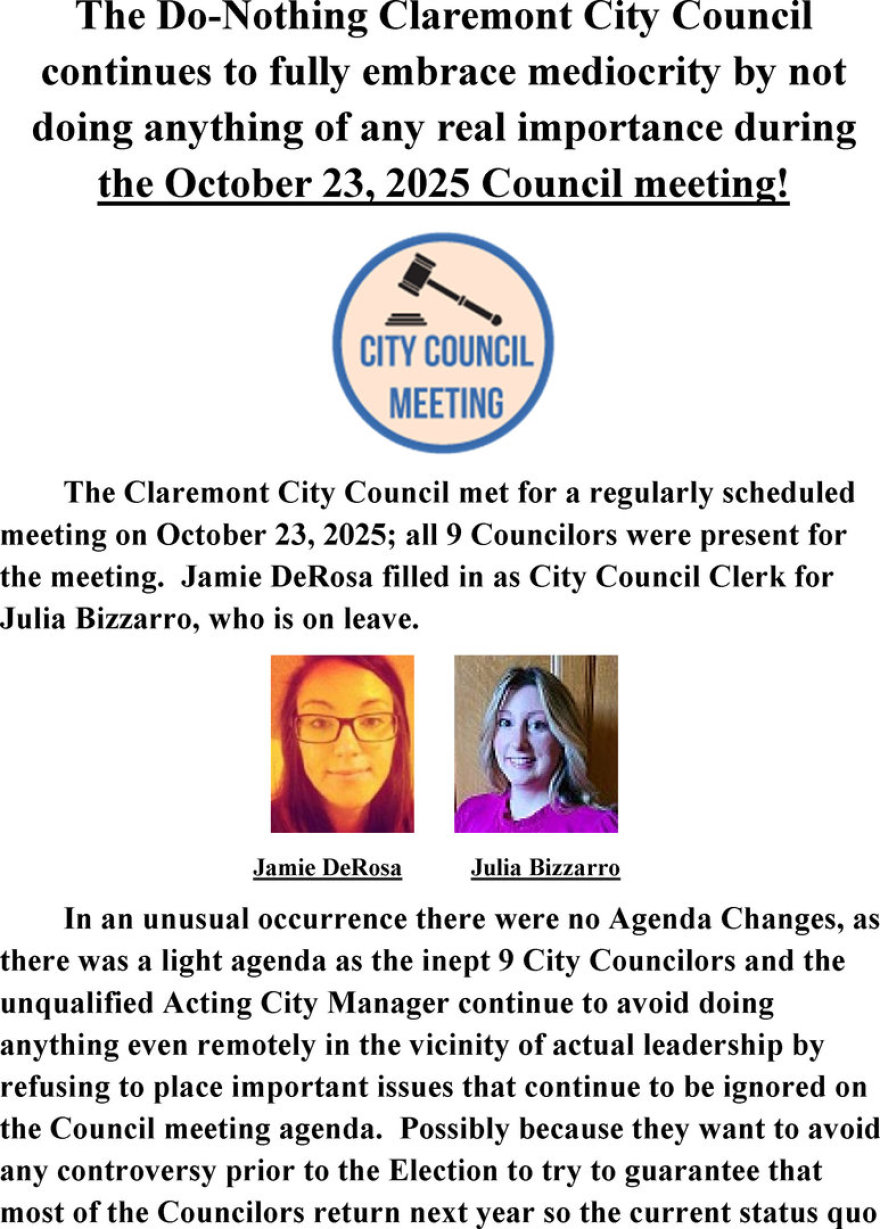 The Do-Nothing Claremont City Council continues to fully embrace mediocrity by not doing anything of any real importance during the October 23, 2025 Council meeting!

CITY COUNCIL
MEETING

The Claremont City Council met for a regularly scheduled meeting on October 23, 2025; all 9 Councilors were present for the meeting. Jamie DeRosa filled in as City Council Clerk for Julia Bizzarro, who is on leave.

Jamie DeRosa

Julia Bizzarro

In an unusual occurrence there were no Agenda Changes, as there was a light agenda as the inept 9 City Councilors and the unqualified Acting City Manager continue to avoid doing anything even remotely in the vicinity of actual leadership by refusing to place important issues that continue to be ignored on the Council meeting agenda. Possibly because they want to avoid any controversy prior to the Election to try to guarantee that most of the Councilors return next year so the current status quo